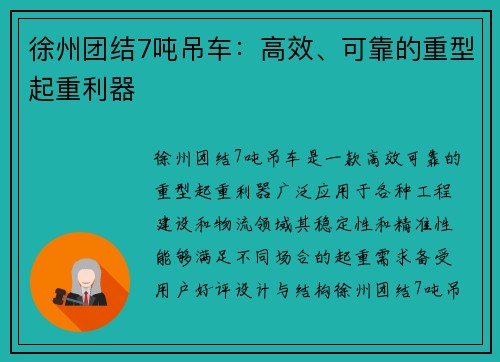 徐州团结7吨吊车：高效、可靠的重型起重利器

徐州团结7吨吊车是一款高效可靠的重型起重利器广泛应用于各种工程建设和物流领域其稳定性和精准性能够满足不同场合的起重需求备受用户好评设计与结构徐州团结7吨吊